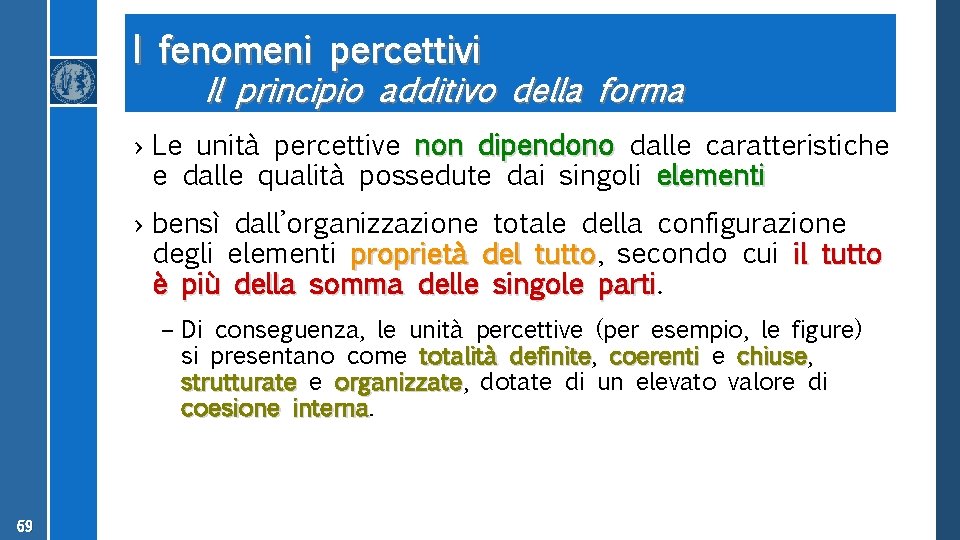 I fenomeni percettivi

Il principio additivo della forma

› Le unità percettive non dipendono dalle caratteristiche e dalle qualità possedute dai singoli elementi

› bensì dall'organizzazione totale della configurazione degli elementi proprietà del tutto, secondo cui il tutto è più della somma delle singole parti.

– Di conseguenza, le unità percettive (per esempio, le figure) si presentano come totalità definite, coerenti e chiuse, strutturate e organizzate, dotate di un elevato valore di coesione interna.

69